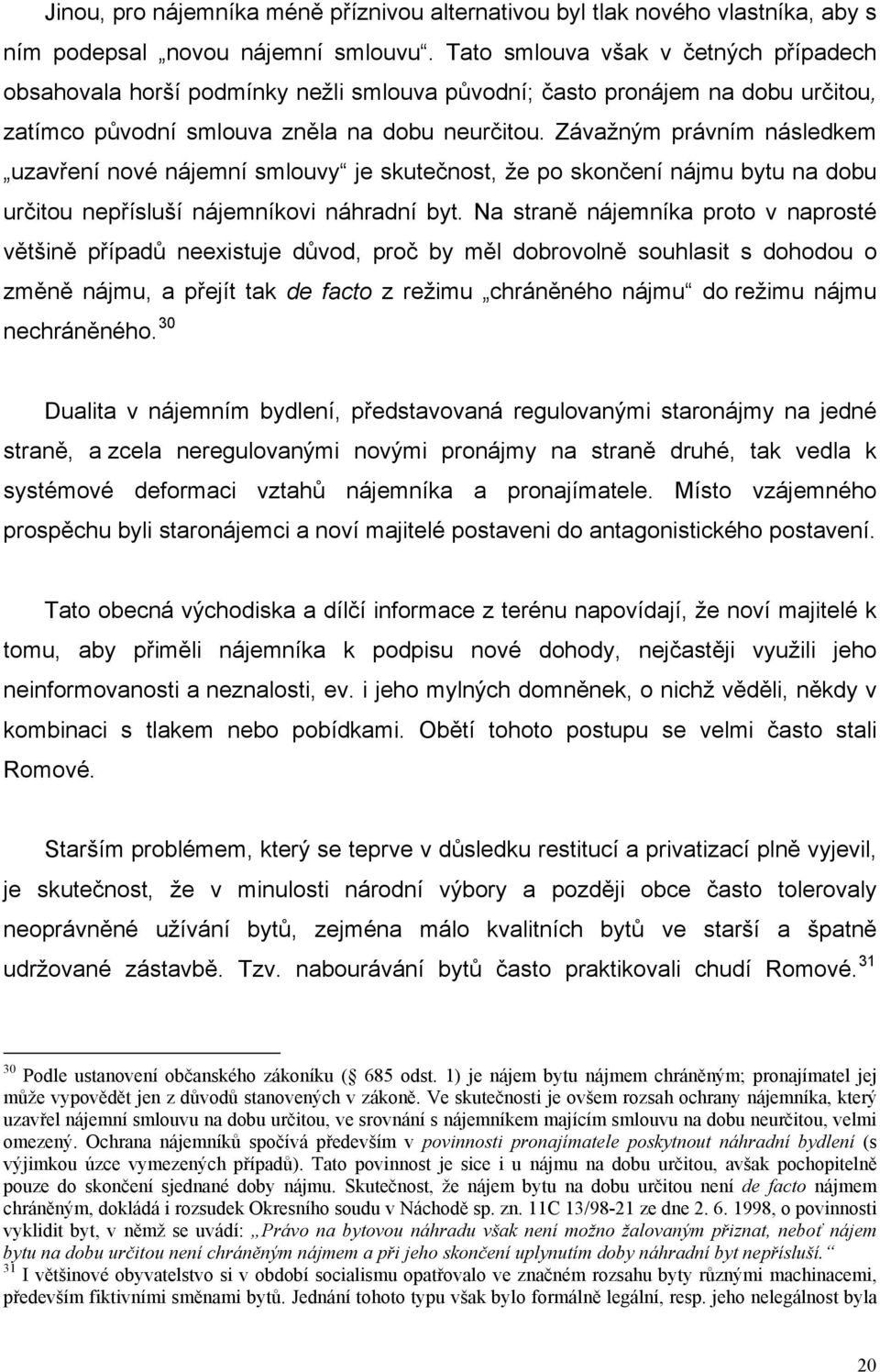 Jinou, pro nájemníka méně příznivou alternativou byl tlak nového vlastníka, aby s ním podepsal „novou nájemní smlouvu“. Tato smlouva však v četných případech obsahovala horší podmínky nežli smlouva původní; často pronájem na dobu určitou, zatímco původní smlouva zněla na dobu neurčitou. Závažným právním následkem „uzavření nové nájemní smlouvy“ je skutečnost, že po skončení nájmu bytu na dobu určitou nepřísluší nájemníkovi náhradní byt. Na straně nájemníka proto v naprosté většině případů neexistuje důvod, proč by měl dobrovolně souhlasit s dohodou o změně nájmu, a přejít tak de facto z režimu „chráněného nájmu“ do režimu nájmu nechráněného.$^{30}$

Dualita v nájemním bydlení, představovaná regulovanými staronájmy na jedné straně, a zcela neregulovanými novými pronájmy na straně druhé, tak vedla k systémové deformaci vztahů nájemníka a pronajímatele. Místo vzájemného prospěchu byli staronájemci a noví majitelé postaveni do antagonistického postavení.

Tato obecná východiska a dílčí informace z terénu napovídají, že noví majitelé k tomu, aby přiměli nájemníka k podpisu nové dohody, nejčastěji využili jeho neinformovanosti a neznalosti, ev. i jeho mylných domněnek, o nichž věděli, někdy v kombinaci s tlakem nebo pobídkami. Obětí tohoto postupu se velmi často stali Romové.

Starším problémem, který se teprve v důsledku restitucí a privatizací plně vyjevil, je skutečnost, že v minulosti národní výbory a později obce často tolerovaly neoprávněné užívání bytů, zejména málo kvalitních bytů ve starší a špatně udržované zástavbě. Tzv. nabourávání bytů často praktikovali chudí Romové.$^{31}$

$^{30}$ Podle ustanovení občanského zákoníku ( 685 odst. 1) je nájem bytu nájmem chráněným; pronajímatel jej může vypovědět jen z důvodů stanovených v zákoně. Ve skutečnosti je ovšem rozsah ochrany nájemníka, který uzavřel nájemní smlouvu na dobu určitou, ve srovnání s nájemníkem majícím smlouvu na dobu neurčitou, velmi omezený. Ochrana nájemníků spočívá především v povinnosti pronajímatele poskytnout náhradní bydlení (s výjimkou úzce vymezených případů). Tato povinnost je sice i u nájmu na dobu určitou, avšak pochopitelně pouze do skončení sjednané doby nájmu. Skutečnost, že nájem bytu na dobu určitou není de facto nájmem chráněným, dokládá i rozsudek Okresního soudu v Náchodě sp. zn. 11C 13/98-21 ze dne 2. 6. 1998, o povinnosti vyklidit byt, v němž se uvádí: „Právo na bytovou náhradu však není možno žalovaným přiznat, neboť nájem bytu na dobu určitou není chráněným nájmem a při jeho skončení uplynutím doby náhradní byt nepřísluší.“
$^{31}$ I většinové obyvatelstvo si v období socialismu opatřovalo ve značném rozsahu byty různými machinacemi, především fiktivními směnami bytů. Jednání tohoto typu však bylo formálně legální, resp. jeho nelegálnost byla

20